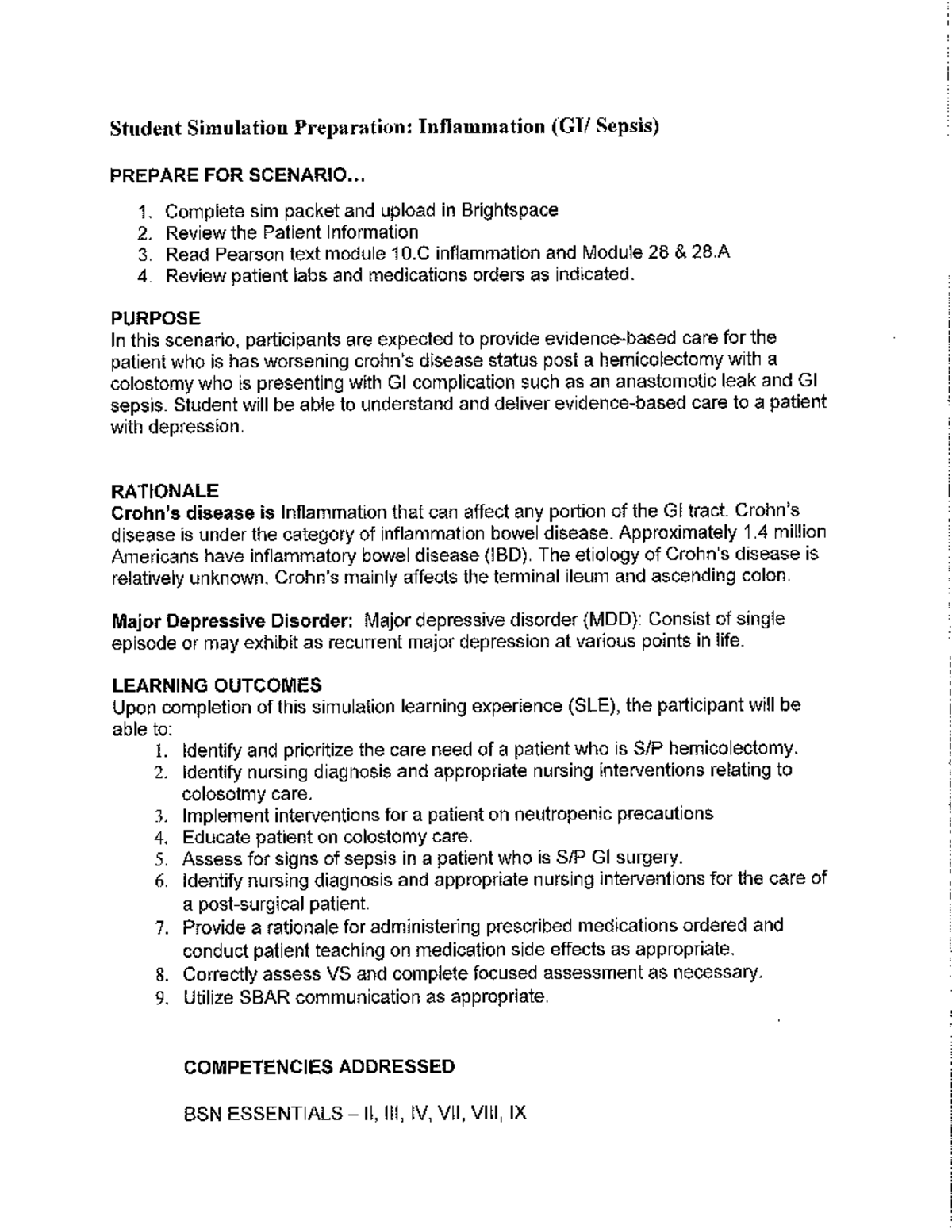 Student Simulation Preparation: Inflammation (GI/ Sepsis)

PREPARE FOR SCENARIO...

1. Complete sim packet and upload in Brightspace
2. Review the Patient Information
3. Read Pearson text module 10.C inflammation and Module 28 & 28.A
4. Review patient labs and medications orders as indicated.

PURPOSE

In this scenario, participants are expected to provide evidence-based care for the patient who is has worsening crohn's disease status post a hemicolectomy with a colostomy who is presenting with GI complication such as an anastomotic leak and GI sepsis. Student will be able to understand and deliver evidence-based care to a patient with depression.

RATIONALE

Crohn's disease is Inflammation that can affect any portion of the GI tract. Crohn's disease is under the category of inflammation bowel disease. Approximately 1.4 million Americans have inflammatory bowel disease (IBD). The etiology of Crohn's disease is relatively unknown. Crohn's mainly affects the terminal ileum and ascending colon.

Major Depressive Disorder: Major depressive disorder (MDD): Consist of single episode or may exhibit as recurrent major depression at various points in life.

LEARNING OUTCOMES

Upon completion of this simulation learning experience (SLE), the participant will be able to:

1. Identify and prioritize the care need of a patient who is S/P hemicolectomy.
2. Identify nursing diagnosis and appropriate nursing interventions relating to colosotmy care.
3. Implement interventions for a patient on neutropenic precautions
4. Educate patient on colostomy care.
5. Assess for signs of sepsis in a patient who is S/P GI surgery.
6. Identify nursing diagnosis and appropriate nursing interventions for the care of a post-surgical patient.
7. Provide a rationale for administering prescribed medications ordered and conduct patient teaching on medication side effects as appropriate.
8. Correctly assess VS and complete focused assessment as necessary.
9. Utilize SBAR communication as appropriate.

COMPETENCIES ADDRESSED

BSN ESSENTIALS – II, III, IV, VII, VIII, IX